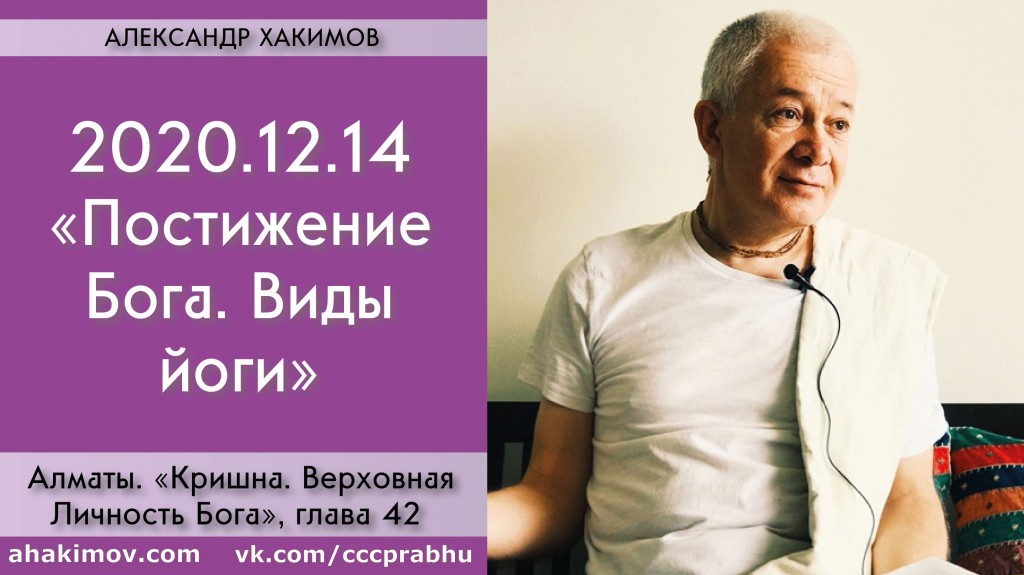 АЛЕКСАНДР ХАКИМОВ

2020.12.14
«Постижение Бога. Виды йоги»

Алматы. «Кришна. Верховная Личность Бога», глава 42

ahakimov.com vk.com/cccprabhu